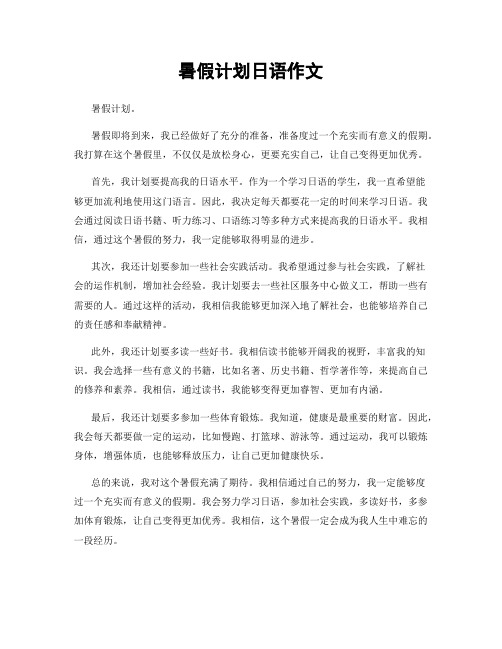 暑假计划日语作文

暑假计划。

暑假即将到来，我已经做好了充分的准备，准备度过一个充实而有意义的假期。我打算在这个暑假里，不仅仅是放松身心，更要充实自己，让自己变得更加优秀。

首先，我计划要提高我的日语水平。作为一个学习日语的学生，我一直希望能够更加流利地使用这门语言。因此，我决定每天都要花一定的时间来学习日语。我会通过阅读日语书籍、听力练习、口语练习等多种方式来提高我的日语水平。我相信，通过这个暑假的努力，我一定能够取得明显的进步。

其次，我还计划要参加一些社会实践活动。我希望通过参与社会实践，了解社会的运作机制，增加社会经验。我计划要去一些社区服务中心做义工，帮助一些有需要的人。通过这样的活动，我相信我能够更加深入地了解社会，也能够培养自己的责任感和奉献精神。

此外，我还计划要多读一些好书。我相信读书能够开阔我的视野，丰富我的知识。我会选择一些有意义的书籍，比如名著、历史书籍、哲学著作等，来提高自己的修养和素养。我相信，通过读书，我能够变得更加睿智、更加有内涵。

最后，我还计划要多参加一些体育锻炼。我知道，健康是最重要的财富。因此，我会每天都要做一定的运动，比如慢跑、打篮球、游泳等。通过运动，我可以锻炼身体，增强体质，也能够释放压力，让自己更加健康快乐。

总的来说，我对这个暑假充满了期待。我相信通过自己的努力，我一定能够度过一个充实而有意义的假期。我会努力学习日语，参加社会实践，多读好书，多参加体育锻炼，让自己变得更加优秀。我相信，这个暑假一定会成为我人生中难忘的一段经历。